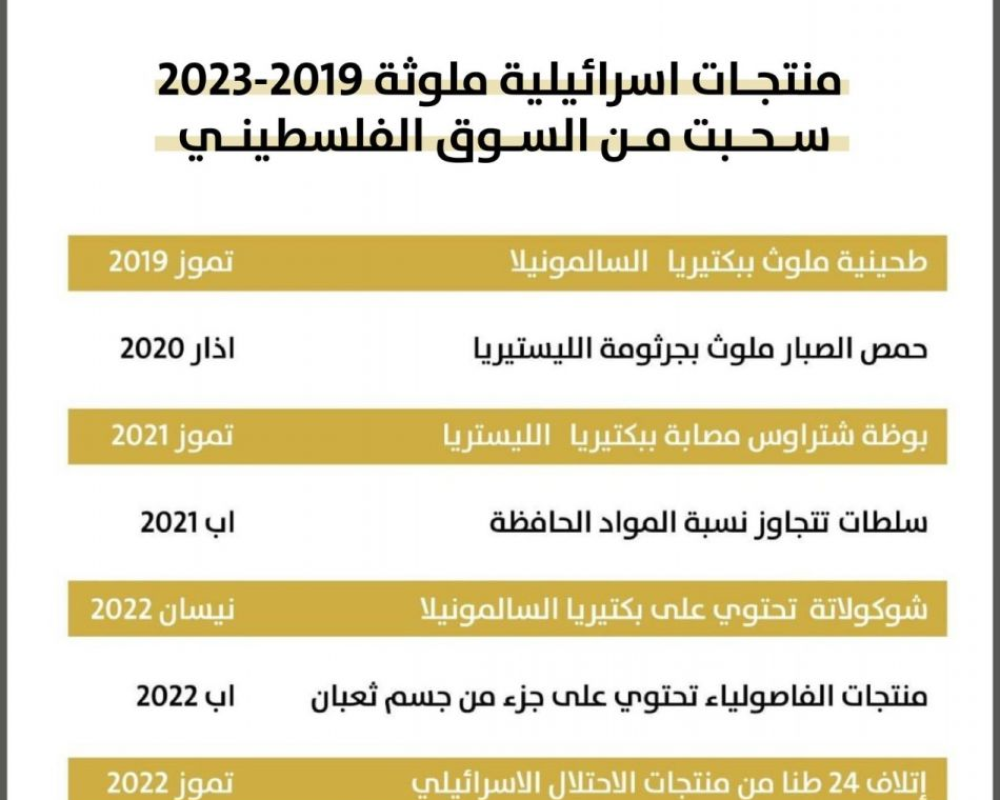 منتجات اسرائيلية ملوثة 2019-2023
سحبت من السوق الفلسطيني

| | |
|---|---|
| طحينية ملوث ببكتيريا السالمونيلا | تموز 2019 |
| حمص الصبار ملوث بجرثومة الليستيريا | اذار 2020 |
| بوظة شتراوس مصابة ببكتيريا الليستريا | تموز 2021 |
| سلطات تتجاوز نسبة المواد الحافظة | اب 2021 |
| شوكولاتة تحتوي على بكتيريا السالمونيلا | نيسان 2022 |
| منتجات الفاصولياء تحتوي على جزء من جسم ثعبان | اب 2022 |
| إتلاف 24 طنا من منتجات الاحتلال الاسرائيلي | تموز 2022 |